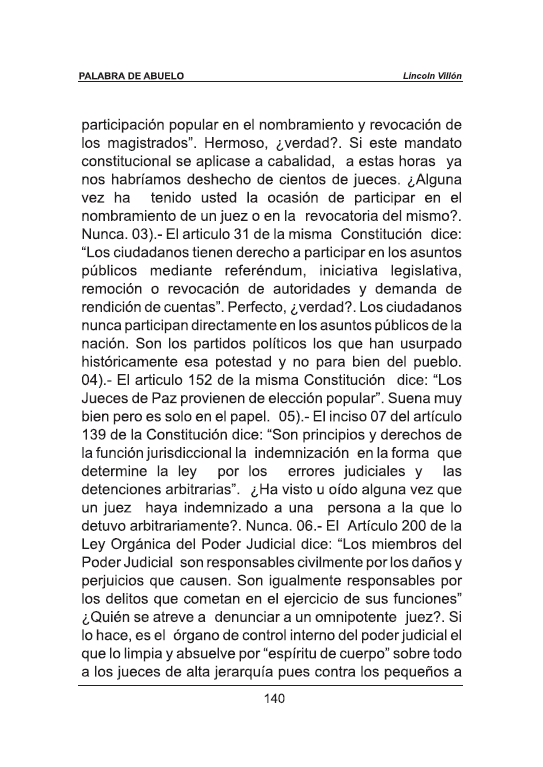 PALABRA DE ABUELO

Lincoln Villón

participación popular en el nombramiento y revocación de los magistrados". Hermoso, ¿verdad?. Si este mandato constitucional se aplicase a cabalidad, a estas horas ya nos habríamos deshecho de cientos de jueces. ¿Alguna vez ha tenido usted la ocasión de participar en el nombramiento de un juez o en la revocatoria del mismo?. Nunca. 03).- El articulo 31 de la misma Constitución dice: "Los ciudadanos tienen derecho a participar en los asuntos públicos mediante referéndum, iniciativa legislativa, remoción o revocación de autoridades y demanda de rendición de cuentas". Perfecto, ¿verdad?. Los ciudadanos nunca participan directamente en los asuntos públicos de la nación. Son los partidos políticos los que han usurpado históricamente esa potestad y no para bien del pueblo. 04).- El articulo 152 de la misma Constitución dice: "Los Jueces de Paz provienen de elección popular". Suena muy bien pero es solo en el papel. 05).- El inciso 07 del artículo 139 de la Constitución dice: "Son principios y derechos de la función jurisdiccional la indemnización en la forma que determine la ley por los errores judiciales y las detenciones arbitrarias". ¿Ha visto u oído alguna vez que un juez haya indemnizado a una persona a la que lo detuvo arbitrariamente?. Nunca. 06.- El Artículo 200 de la Ley Orgánica del Poder Judicial dice: "Los miembros del Poder Judicial son responsables civilmente por los daños y perjuicios que causen. Son igualmente responsables por los delitos que cometan en el ejercicio de sus funciones" ¿Quién se atreve a denunciar a un omnipotente juez?. Si lo hace, es el órgano de control interno del poder judicial el que lo limpia y absuelve por "espíritu de cuerpo" sobre todo a los jueces de alta jerarquía pues contra los pequeños a

140